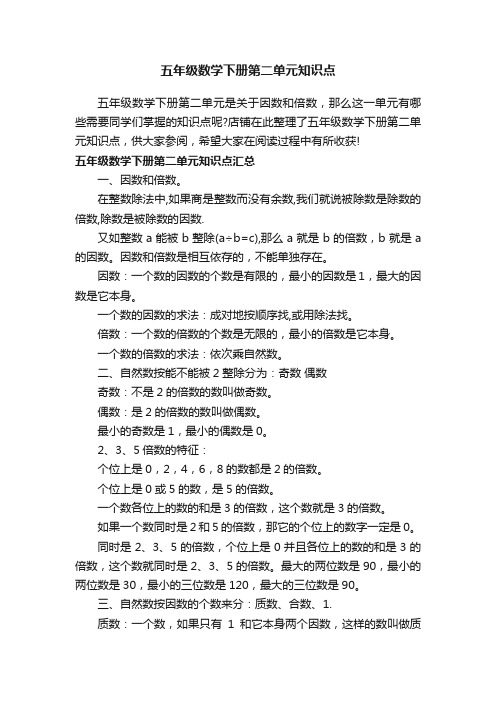 五年级数学下册第二单元知识点

五年级数学下册第二单元是关于因数和倍数，那么这一单元有哪些需要同学们掌握的知识点呢?店铺在此整理了五年级数学下册第二单元知识点，供大家参阅，希望大家在阅读过程中有所收获!

五年级数学下册第二单元知识点汇总

一、因数和倍数。

在整数除法中,如果商是整数而没有余数,我们就说被除数是除数的倍数,除数是被除数的因数.

又如整数 a 能被 b 整除(a÷b=c),那么 a 就是 b 的倍数，b 就是 a 的因数。因数和倍数是相互依存的，不能单独存在。

因数：一个数的因数的个数是有限的，最小的因数是 1，最大的因数是它本身。

一个数的因数的求法：成对地按顺序找,或用除法找。

倍数：一个数的倍数的个数是无限的，最小的倍数是它本身。

一个数的倍数的求法：依次乘自然数。

二、自然数按能不能被 2 整除分为：奇数 偶数

奇数：不是 2 的倍数的数叫做奇数。

偶数：是 2 的倍数的数叫做偶数。

最小的奇数是 1，最小的偶数是 0。

2、3、5 倍数的特征：

个位上是 0，2，4，6，8 的数都是 2 的倍数。

个位上是 0 或 5 的数，是 5 的倍数。

一个数各位上的数的和是 3 的倍数，这个数就是 3 的倍数。

如果一个数同时是 2 和 5 的倍数，那它的个位上的数字一定是 0。

同时是 2、3、5 的倍数，个位上是 0 并且各位上的数的和是 3 的倍数，这个数就同时是 2、3、5 的倍数。最大的两位数是 90，最小的两位数是 30，最小的三位数是 120，最大的三位数是 90。

三、自然数按因数的个数来分：质数、合数、1.

质数：一个数，如果只有 1 和它本身两个因数，这样的数叫做质